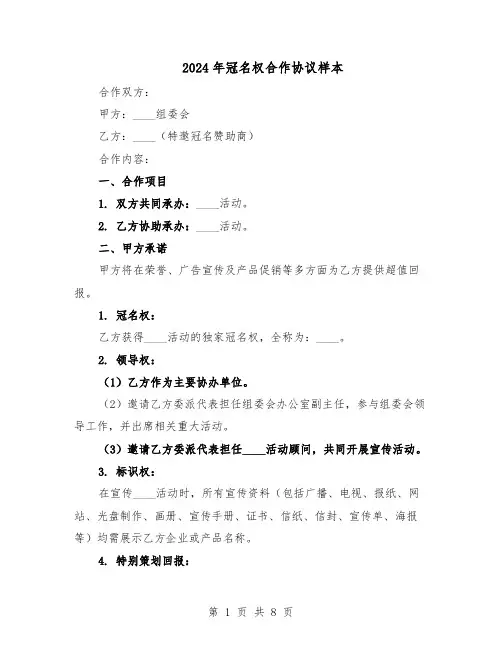 2024年冠名权合作协议样本

合作双方：

甲方：____组委会

乙方：____（特邀冠名赞助商）

合作内容：

一、合作项目

1. 双方共同承办：____活动。

2. 乙方协助承办：____活动。

二、甲方承诺

甲方将在荣誉、广告宣传及产品促销等多方面为乙方提供超值回报。

1. 冠名权：

乙方获得____活动的独家冠名权，全称为：____。

2. 领导权：

（1）乙方作为主要协办单位。

（2）邀请乙方委派代表担任组委会办公室副主任，参与组委会领导工作，并出席相关重大活动。

（3）邀请乙方委派代表担任____活动顾问，共同开展宣传活动。

3. 标识权：

在宣传____活动时，所有宣传资料（包括广播、电视、报纸、网站、光盘制作、画册、宣传手册、证书、信纸、信封、宣传单、海报等）均需展示乙方企业或产品名称。

4. 特别策划回报：

第 1 页 共 8 页